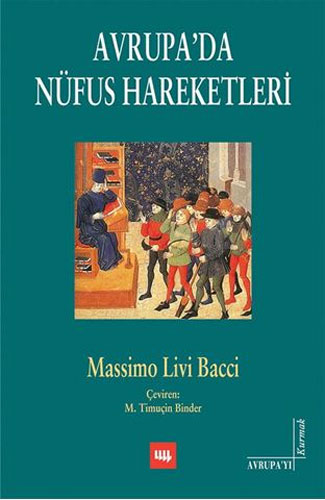 AVRUPA'DA
NÜFUS HAREKETLERİ

Massimo Livi Bacci

Çeviren:
M. Timuçin Binder

AVRUPA'YI
Kurmak